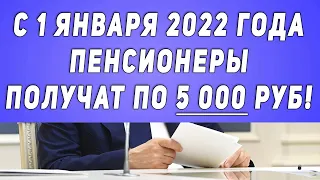 С 1 ЯНВАРЯ 2022 ГОДА ПЕНСИОНЕРЫ ПОЛУЧАТ ПО 5 000 РУБ!